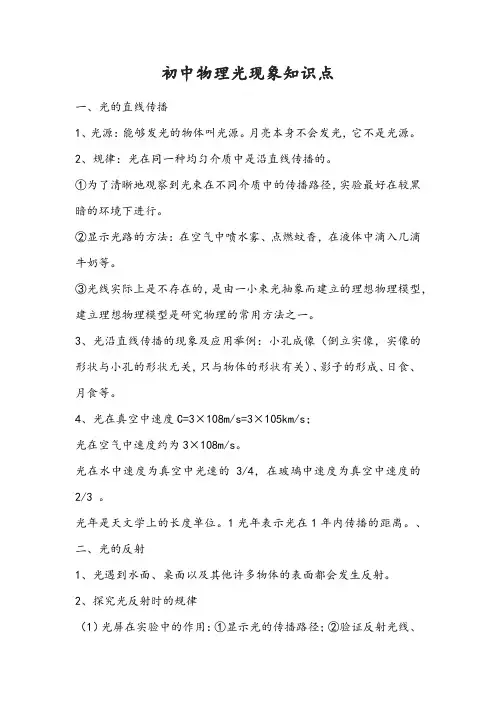 初中物理光现象知识点

一、光的直线传播

1、光源：能够发光的物体叫光源。月亮本身不会发光，它不是光源。

2、规律：光在同一种均匀介质中是沿直线传播的。

①为了清晰地观察到光束在不同介质中的传播路径，实验最好在较黑暗的环境下进行。

②显示光路的方法：在空气中喷水雾、点燃蚊香，在液体中滴入几滴牛奶等。

③光线实际上是不存在的，是由一小束光抽象而建立的理想物理模型，建立理想物理模型是研究物理的常用方法之一。

3、光沿直线传播的现象及应用举例：小孔成像（倒立实像，实像的形状与小孔的形状无关，只与物体的形状有关）、影子的形成、日食、月食等。

4、光在真空中速度 C=3×108m/s=3×105km/s；

光在空气中速度约为 3×108m/s。

光在水中速度为真空中光速的 3/4，在玻璃中速度为真空中速度的 2/3 。

光年是天文学上的长度单位。1 光年表示光在 1 年内传播的距离。、

二、光的反射

1、光遇到水面、桌面以及其他许多物体的表面都会发生反射。

2、探究光反射时的规律

（1）光屏在实验中的作用：①显示光的传播路径；②验证反射光线、